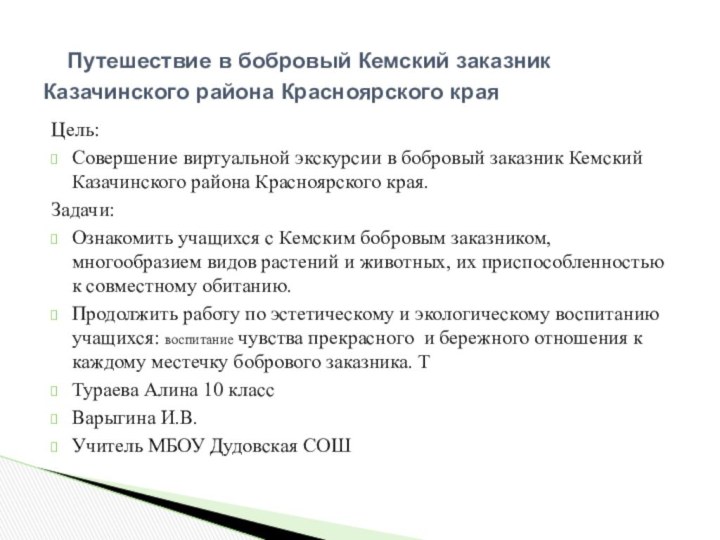 Путешествие в бобровый Кемский заказник Казачинского района Красноярского края

Цель:

Совершение виртуальной экскурсии в бобровый заказник Кемский Казачинского района Красноярского края.

Задачи:

Ознакомить учащихся с Кемским бобровым заказником, многообразием видов растений и животных, их приспособленностью к совместному обитанию.

Продолжить работу по эстетическому и экологическому воспитанию учащихся: воспитание чувства прекрасного и бережного отношения к каждому местечку бобрового заказника. Т

Тураева Алина 10 класс

Варыгина И.В.

Учитель МБОУ Дудовская СОШ